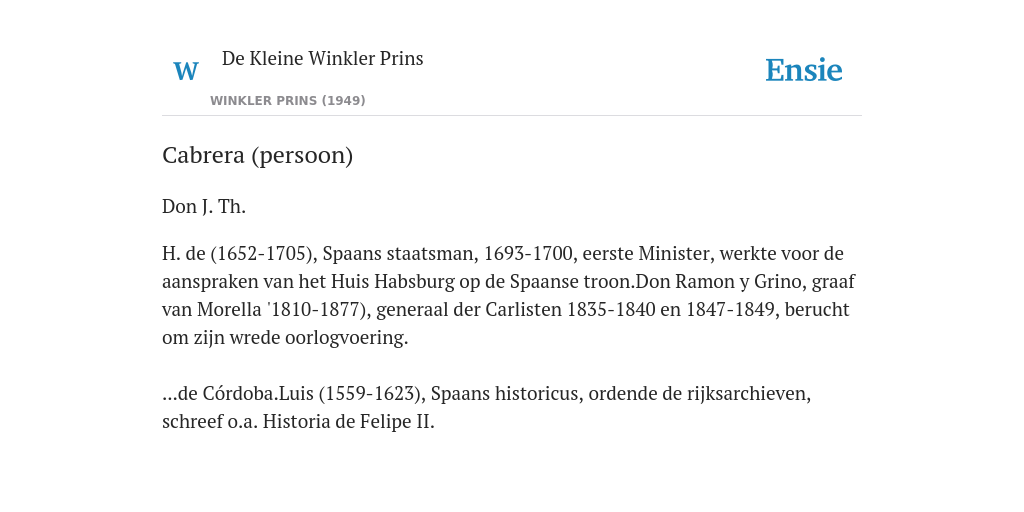 W

De Kleine Winkler Prins

WINKLER PRINS (1949)

Ensie

Cabrera (persoon)

Don J. Th.

H. de (1652-1705), Spaans staatsman, 1693-1700, eerste Minister, werkte voor de aanspraken van het Huis Habsburg op de Spaanse troon.Don Ramon y Grino, graaf van Morella '1810-1877), generaal der Carlisten 1835-1840 en 1847-1849, berucht om zijn wrede oorlogvoering.

...de Córdoba.Luis (1559-1623), Spaans historicus, ordende de rijksarchieven, schreef o.a. Historia de Felipe II.